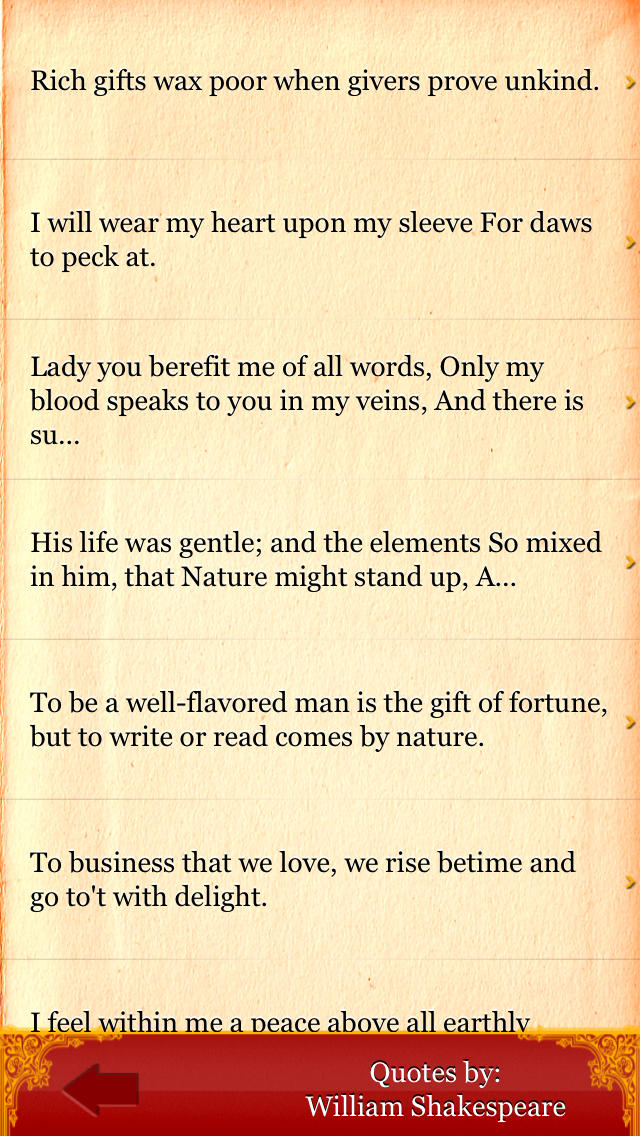 Rich gifts wax poor when givers prove unkind.

I will wear my heart upon my sleeve For daws to peck at.

Lady you berefit me of all words, Only my blood speaks to you in my veins, And there is su...

His life was gentle; and the elements So mixed in him, that Nature might stand up, A...

To be a well-flavored man is the gift of fortune, but to write or read comes by nature.

To business that we love, we rise betime and go to't with delight.

I feel within me a peace above all earthly

Quotes by:
William Shakespeare